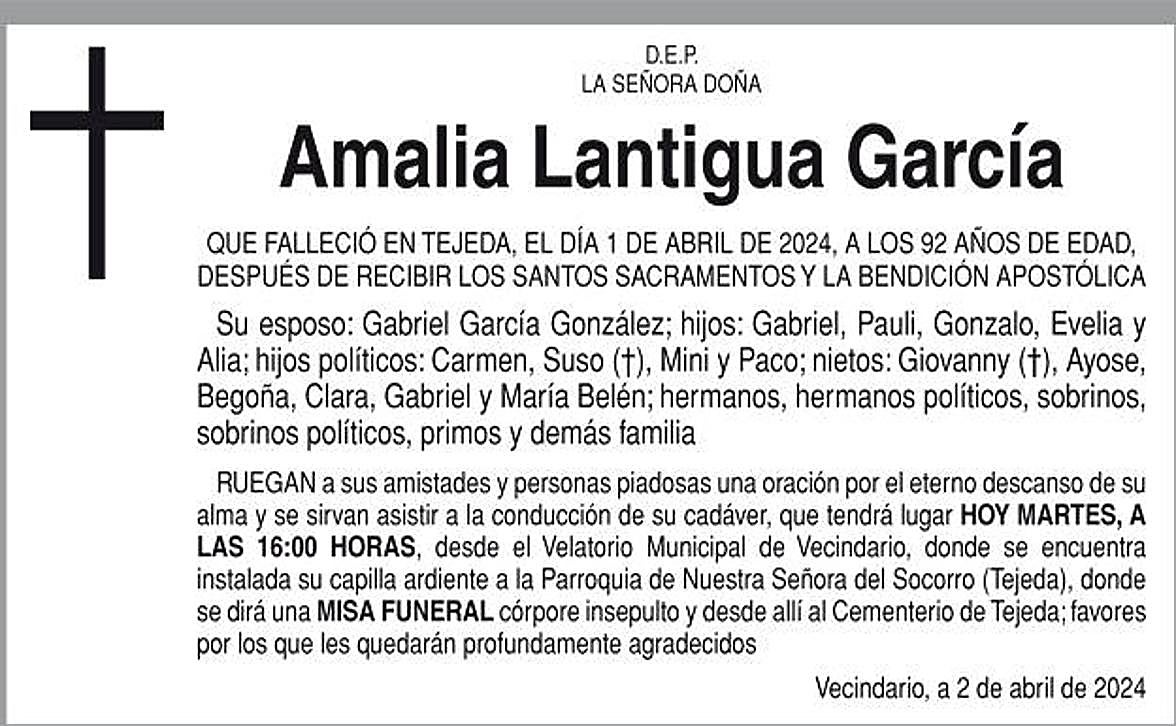 D.E.P.
LA SEÑORA DOÑA

Amalia Lantigua García

QUE FALLECIÓ EN TEJEDA, EL DÍA 1 DE ABRIL DE 2024, A LOS 92 AÑOS DE EDAD, DESPUÉS DE RECIBIR LOS SANTOS SACRAMENTOS Y LA BENDICIÓN APOSTÓLICA

Su esposo: Gabriel García González; hijos: Gabriel, Pauli, Gonzalo, Evelia y Alia; hijos políticos: Carmen, Suso (†), Mini y Paco; nietos: Giovanny (†), Ayose, Begoña, Clara, Gabriel y María Belén; hermanos, hermanos políticos, sobrinos, sobrinos políticos, primos y demás familia

RUEGAN a sus amistades y personas piadosas una oración por el eterno descanso de su alma y se sirvan asistir a la conducción de su cadáver, que tendrá lugar HOY MARTES, A LAS 16:00 HORAS, desde el Velatorio Municipal de Vecindario, donde se encuentra instalada su capilla ardiente a la Parroquia de Nuestra Señora del Socorro (Tejeda), donde se dirá una MISA FUNERAL córpore insepulto y desde allí al Cementerio de Tejeda; favores por los que les quedarán profundamente agradecidos

Vecindario, a 2 de abril de 2024